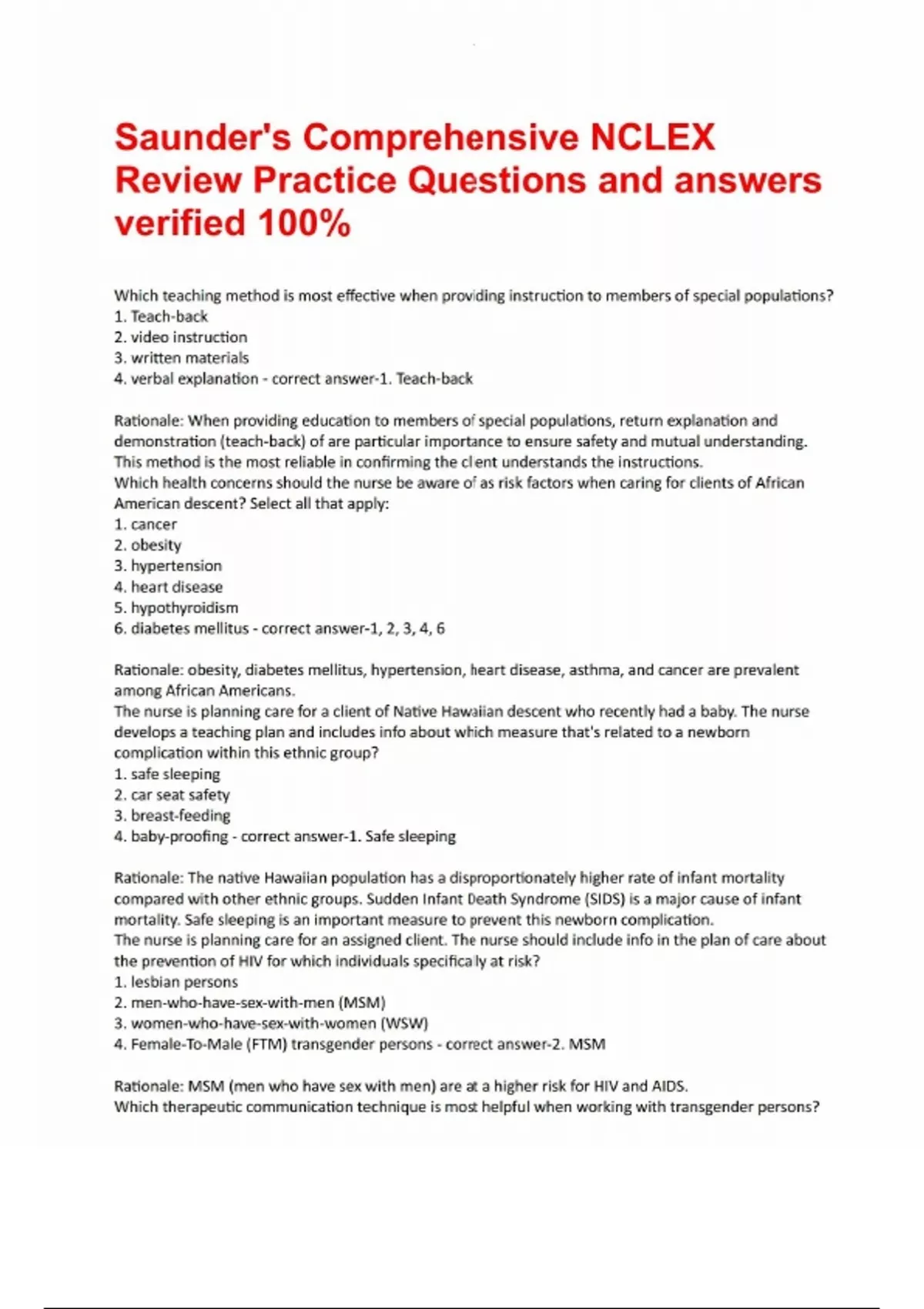 Saunder's Comprehensive NCLEX Review Practice Questions and answers verified 100%

Which teaching method is most effective when providing instruction to members of special populations?
1. Teach-back
2. video instruction
3. written materials
4. verbal explanation - correct answer-1. Teach-back

Rationale: When providing education to members of special populations, return explanation and demonstration (teach-back) of are particular importance to ensure safety and mutual understanding. This method is the most reliable in confirming the client understands the instructions.
Which health concerns should the nurse be aware of as risk factors when caring for clients of African American descent? Select all that apply:
1. cancer
2. obesity
3. hypertension
4. heart disease
5. hypothyroidism
6. diabetes mellitus - correct answer-1, 2, 3, 4, 6

Rationale: obesity, diabetes mellitus, hypertension, heart disease, asthma, and cancer are prevalent among African Americans.
The nurse is planning care for a client of Native Hawaiian descent who recently had a baby. The nurse develops a teaching plan and includes info about which measure that's related to a newborn complication within this ethnic group?
1. safe sleeping
2. car seat safety
3. breast-feeding
4. baby-proofing - correct answer-1. Safe sleeping

Rationale: The native Hawaiian population has a disproportionately higher rate of infant mortality compared with other ethnic groups. Sudden Infant Death Syndrome (SIDS) is a major cause of infant mortality. Safe sleeping is an important measure to prevent this newborn complication.
The nurse is planning care for an assigned client. The nurse should include info in the plan of care about the prevention of HIV for which individuals specifically at risk?
1. lesbian persons
2. men-who-have-sex-with-men (MSM)
3. women-who-have-sex-with-women (WSW)
4. Female-To-Male (FTM) transgender persons - correct answer-2. MSM

Rationale: MSM (men who have sex with men) are at a higher risk for HIV and AIDS.
Which therapeutic communication technique is most helpful when working with transgender persons?